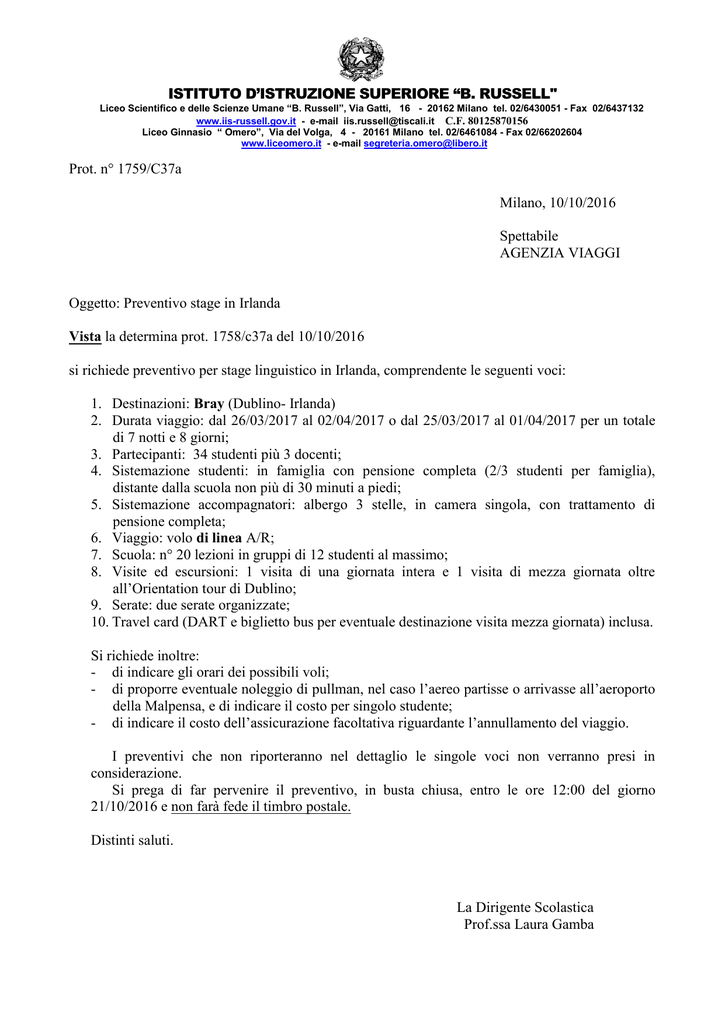 ISTITUTO D'ISTRUZIONE SUPERIORE "B. RUSSELL"
Liceo Scientifico e delle Scienze Umane "B. Russell", Via Gatti, 16 - 20162 Milano tel. 02/6430051 - Fax 02/6437132
www.iis-russell.gov.it - e-mail iis.russell@tiscali.it C.F. 80125870156
Liceo Ginnasio " Omero", Via del Volga, 4 - 20161 Milano tel. 02/6461084 - Fax 02/66202604
www.liceomero.it - e-mail segreteria.omero@libero.it

Prot. n° 1759/C37a

Milano, 10/10/2016

Spettabile
AGENZIA VIAGGI

Oggetto: Preventivo stage in Irlanda

Vista la determina prot. 1758/c37a del 10/10/2016

si richiede preventivo per stage linguistico in Irlanda, comprendente le seguenti voci:

1. Destinazioni: Bray (Dublino- Irlanda)
2. Durata viaggio: dal 26/03/2017 al 02/04/2017 o dal 25/03/2017 al 01/04/2017 per un totale di 7 notti e 8 giorni;
3. Partecipanti: 34 studenti più 3 docenti;
4. Sistemazione studenti: in famiglia con pensione completa (2/3 studenti per famiglia), distante dalla scuola non più di 30 minuti a piedi;
5. Sistemazione accompagnatori: albergo 3 stelle, in camera singola, con trattamento di pensione completa;
6. Viaggio: volo di linea A/R;
7. Scuola: n° 20 lezioni in gruppi di 12 studenti al massimo;
8. Visite ed escursioni: 1 visita di una giornata intera e 1 visita di mezza giornata oltre all'Orientation tour di Dublino;
9. Serate: due serate organizzate;
10. Travel card (DART e biglietto bus per eventuale destinazione visita mezza giornata) inclusa.

Si richiede inoltre:
- di indicare gli orari dei possibili voli;
- di proporre eventuale noleggio di pullman, nel caso l'aereo partisse o arrivasse all'aeroporto della Malpensa, e di indicare il costo per singolo studente;
- di indicare il costo dell'assicurazione facoltativa riguardante l'annullamento del viaggio.

I preventivi che non riporteranno nel dettaglio le singole voci non verranno presi in considerazione.
Si prega di far pervenire il preventivo, in busta chiusa, entro le ore 12:00 del giorno 21/10/2016 e non farà fede il timbro postale.

Distinti saluti.

La Dirigente Scolastica
Prof.ssa Laura Gamba